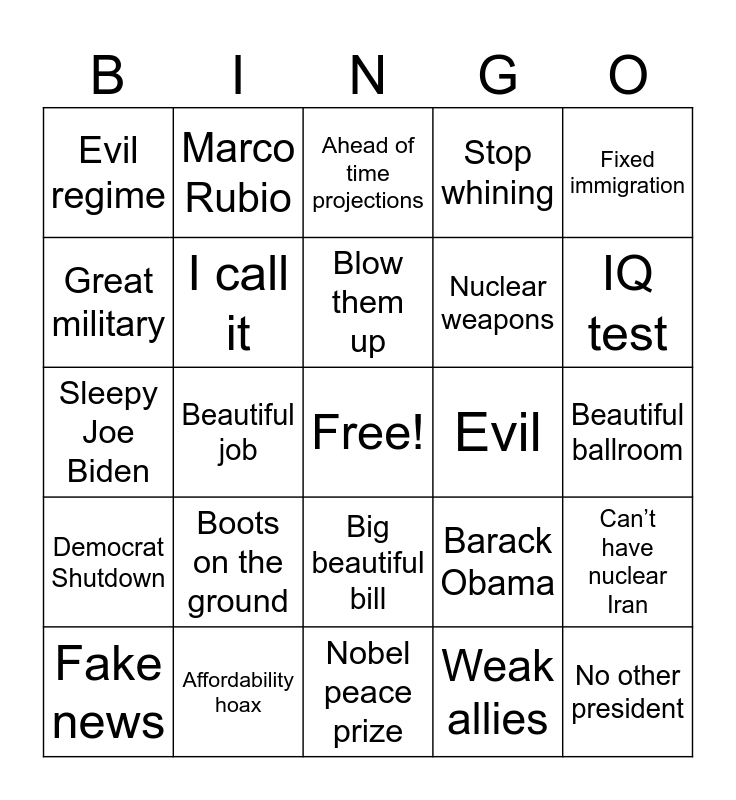 | B | I | N | G | O |
|---|---|---|---|---|
| Evil regime | Marco Rubio | Ahead of time projections | Stop whining | Fixed immigration |
| Great military | I call it | Blow them up | Nuclear weapons | IQ test |
| Sleepy Joe Biden | Beautiful job | Free! | Evil | Beautiful ballroom |
| Democrat Shutdown | Boots on the ground | Big beautiful bill | Barack Obama | Can’t have nuclear Iran |
| Fake news | Affordability hoax | Nobel peace prize | Weak allies | No other president |